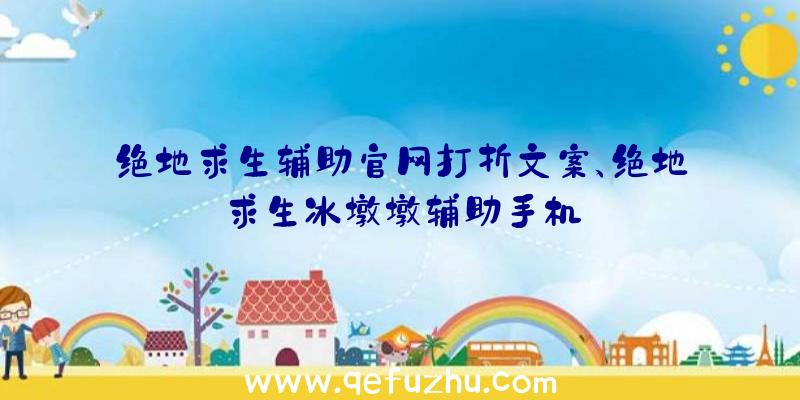 绝地求生辅助官网打折文案、绝地求生冰墩墩辅助手机

www.qefuzhu.com